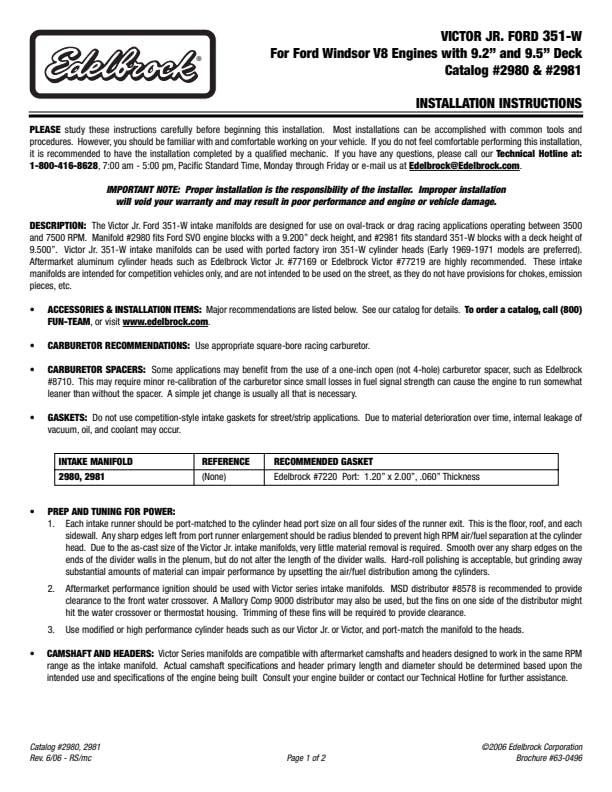 Edelbrock®

VICTOR JR. FORD 351-W
For Ford Windsor V8 Engines with 9.2" and 9.5" Deck
Catalog #2980 & #2981

INSTALLATION INSTRUCTIONS

PLEASE study these instructions carefully before beginning this installation. Most installations can be accomplished with common tools and procedures. However, you should be familiar with and comfortable working on your vehicle. If you do not feel comfortable performing this installation, it is recommended to have the installation completed by a qualified mechanic. If you have any questions, please call our Technical Hotline at: 1-800-416-8628, 7:00 am - 5:00 pm, Pacific Standard Time, Monday through Friday or e-mail us at Edelbrock@Edelbrock.com.

IMPORTANT NOTE: Proper installation is the responsibility of the installer. Improper installation will void your warranty and may result in poor performance and engine or vehicle damage.

DESCRIPTION: The Victor Jr. Ford 351-W intake manifolds are designed for use on oval-track or drag racing applications operating between 3500 and 7500 RPM. Manifold #2980 fits Ford SVO engine blocks with a 9.200" deck height, and #2981 fits standard 351-W blocks with a deck height of 9.500". Victor Jr. 351-W intake manifolds can be used with ported factory iron 351-W cylinder heads (Early 1969-1971 models are preferred). Aftermarket aluminum cylinder heads such as Edelbrock Victor Jr. #77169 or Edelbrock Victor #77219 are highly recommended. These intake manifolds are intended for competition vehicles only, and are not intended to be used on the street, as they do not have provisions for chokes, emission pieces, etc.

• ACCESSORIES & INSTALLATION ITEMS: Major recommendations are listed below. See our catalog for details. To order a catalog, call (800) FUN-TEAM, or visit www.edelbrock.com.

• CARBURETOR RECOMMENDATIONS: Use appropriate square-bore racing carburetor.

• CARBURETOR SPACERS: Some applications may benefit from the use of a one-inch open (not 4-hole) carburetor spacer, such as Edelbrock #8710. This may require minor re-calibration of the carburetor since small losses in fuel signal strength can cause the engine to run somewhat leaner than without the spacer. A simple jet change is usually all that is necessary.

• GASKETS: Do not use competition-style intake gaskets for street/strip applications. Due to material deterioration over time, internal leakage of vacuum, oil, and coolant may occur.

| INTAKE MANIFOLD | REFERENCE | RECOMMENDED GASKET |
|---|---|---|
| 2980, 2981 | (None) | Edelbrock #7220 Port: 1.20" x 2.00", .060" Thickness |

• PREP AND TUNING FOR POWER:
1. Each intake runner should be port-matched to the cylinder head port size on all four sides of the runner exit. This is the floor, roof, and each sidewall. Any sharp edges left from port runner enlargement should be radius blended to prevent high RPM air/fuel separation at the cylinder head. Due to the as-cast size of the Victor Jr. intake manifolds, very little material removal is required. Smooth over any sharp edges on the ends of the divider walls in the plenum, but do not alter the length of the divider walls. Hard-roll polishing is acceptable, but grinding away substantial amounts of material can impair performance by upsetting the air/fuel distribution among the cylinders.
2. Aftermarket performance ignition should be used with Victor series intake manifolds. MSD distributor #8578 is recommended to provide clearance to the front water crossover. A Mallory Comp 9000 distributor may also be used, but the fins on one side of the distributor might hit the water crossover or thermostat housing. Trimming of these fins will be required to provide clearance.
3. Use modified or high performance cylinder heads such as our Victor Jr. or Victor, and port-match the manifold to the heads.

• CAMSHAFT AND HEADERS: Victor Series manifolds are compatible with aftermarket camshafts and headers designed to work in the same RPM range as the intake manifold. Actual camshaft specifications and header primary length and diameter should be determined based upon the intended use and specifications of the engine being built Consult your engine builder or contact our Technical Hotline for further assistance.

Catalog #2980, 2981
Rev. 6/06 - RS/mc
Page 1 of 2
©2006 Edelbrock Corporation
Brochure #63-0496